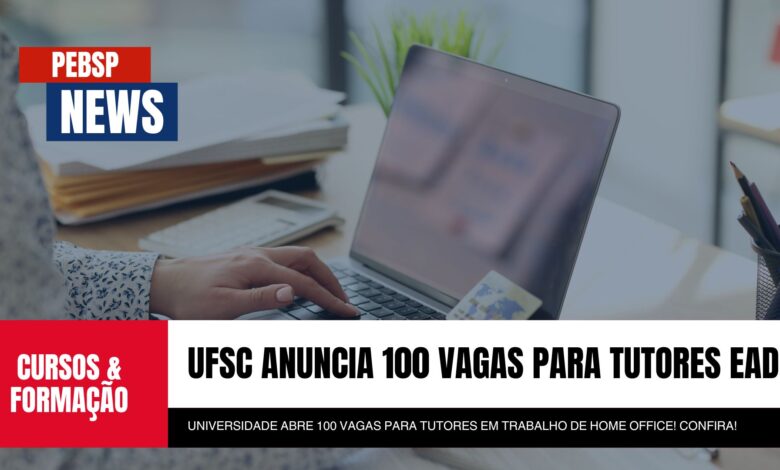 PEBSP
NEWS

CURSOS &
FORMAÇÃO

UFSC ANUNCIA 100 VAGAS PARA TUTORES EAD

UNIVERSIDADE ABRE 100 VAGAS PARA TUTORES EM TRABALHO DE HOME OFFICE! CONFIRA!